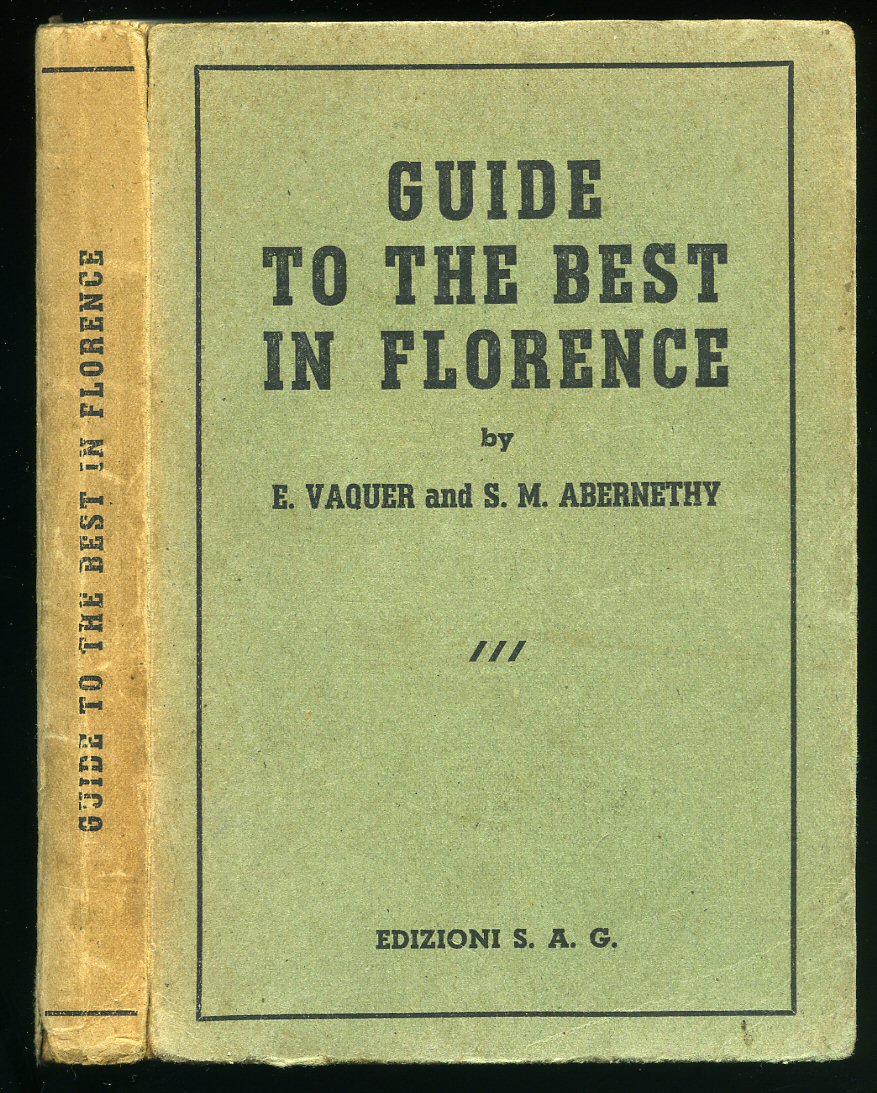 GUIDE TO THE BEST IN FLORENCE

GUIDE TO THE BEST IN FLORENCE

by

E. VAQUER and S. M. ABERNETHY

///

EDIZIONI S. A. G.